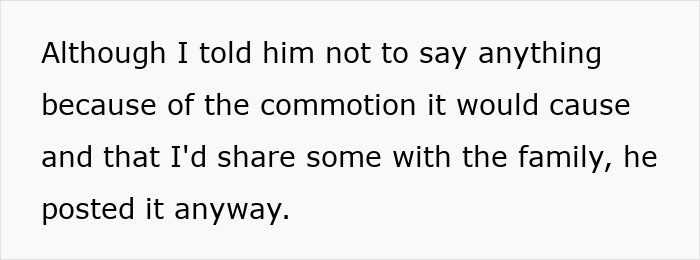 Although I told him not to say anything because of the commotion it would cause and that I'd share some with the family, he posted it anyway.